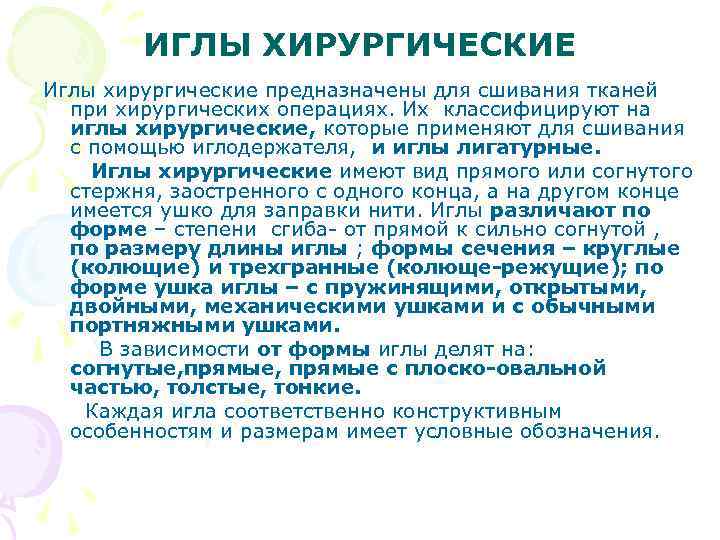 ИГЛЫ ХИРУРГИЧЕСКИЕ

Иглы хирургические предназначены для сшивания тканей при хирургических операциях. Их классифицируют на иглы хирургические, которые применяют для сшивания с помощью иглодержателя, и иглы лигатурные.

Иглы хирургические имеют вид прямого или согнутого стержня, заостренного с одного конца, а на другом конце имеется ушко для заправки нити. Иглы различают по форме – степени сгиба- от прямой к сильно согнутой , по размеру длины иглы ; формы сечения – круглые (колющие) и трехгранные (колюще-режущие); по форме ушка иглы – с пружинящими, открытыми, двойными, механическими ушками и с обычными портняжными ушками.

В зависимости от формы иглы делят на: согнутые,прямые, прямые с плоско-овальной частью, толстые, тонкие.

Каждая игла соответственно конструктивным особенностям и размерам имеет условные обозначения.